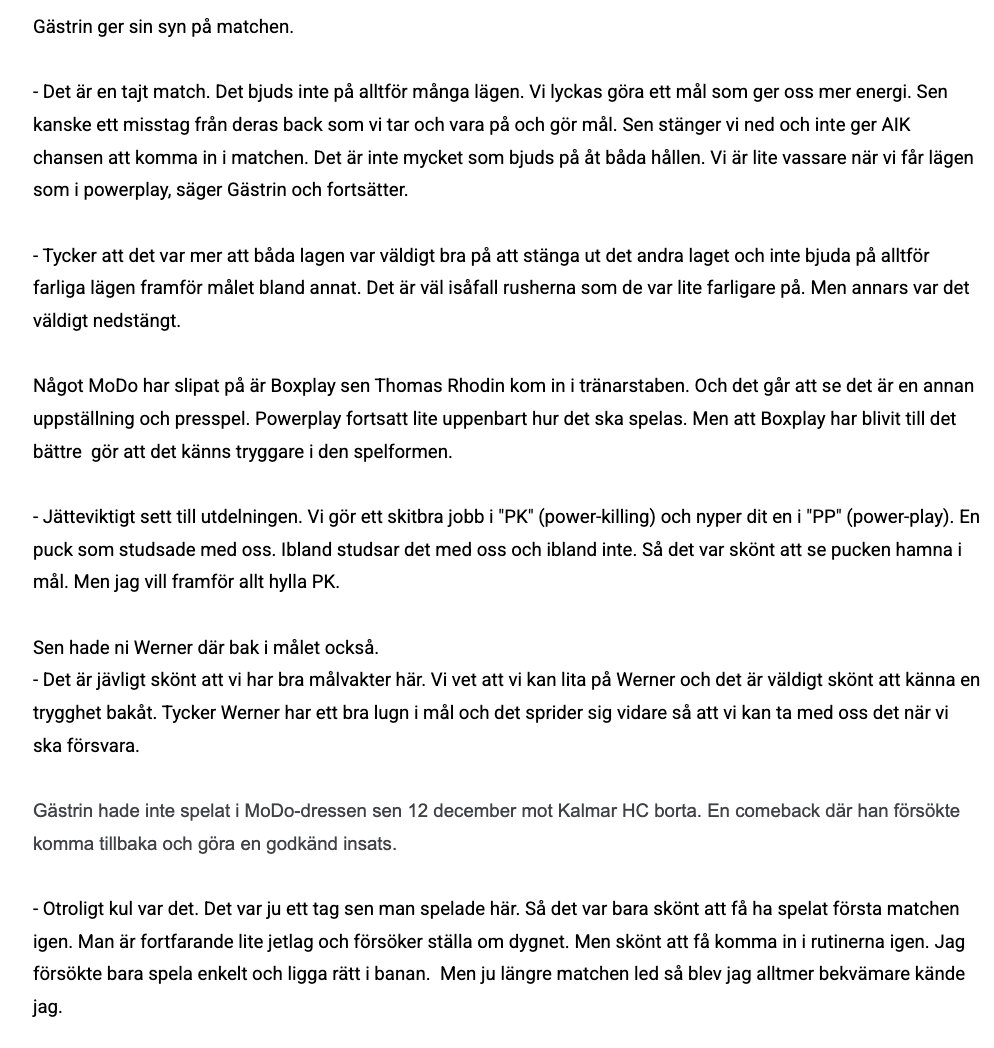 Gästrin ger sin syn på matchen.

- Det är en tajt match. Det bjuds inte på alltför många lägen. Vi lyckas göra ett mål som ger oss mer energi. Sen kanske ett misstag från deras back som vi tar och vara på och gör mål. Sen stänger vi ned och inte ger AIK chansen att komma in i matchen. Det är inte mycket som bjuds på åt båda hållen. Vi är lite vassare när vi får lägen som i powerplay, säger Gästrin och fortsätter.

- Tycker att det var mer att båda lagen var väldigt bra på att stänga ut det andra laget och inte bjuda på alltför farliga lägen framför målet bland annat. Det är väl isåfall rusherna som de var lite farligare på. Men annars var det väldigt nedstängt.

Något MoDo har slipat på är Boxplay sen Thomas Rhodin kom in i tränarstaben. Och det går att se det är en annan uppställning och presspel. Powerplay fortsatt lite uppenbart hur det ska spelas. Men att Boxplay har blivit till det bättre gör att det känns tryggare i den spelformen.

- Jätteviktigt sett till utdelningen. Vi gör ett skitbra jobb i "PK" (power-killing) och nyper dit en i "PP" (power-play). En puck som studsade med oss. Ibland studsar det med oss och ibland inte. Så det var skönt att se pucken hamna i mål. Men jag vill framför allt hylla PK.

Sen hade ni Werner där bak i målet också.
- Det är jävligt skönt att vi har bra målvakter här. Vi vet att vi kan lita på Werner och det är väldigt skönt att känna en trygghet bakåt. Tycker Werner har ett bra lugn i mål och det sprider sig vidare så att vi kan ta med oss det när vi ska försvara.

Gästrin hade inte spelat i MoDo-dressen sen 12 december mot Kalmar HC borta. En comeback där han försökte komma tillbaka och göra en godkänd insats.

- Otroligt kul var det. Det var ju ett tag sen man spelade här. Så det var bara skönt att få ha spelat första matchen igen. Man är fortfarande lite jetlag och försöker ställa om dygnet. Men skönt att få komma in i rutinerna igen. Jag försökte bara spela enkelt och ligga rätt i banan. Men ju längre matchen led så blev jag alltmer bekvämare kände jag.